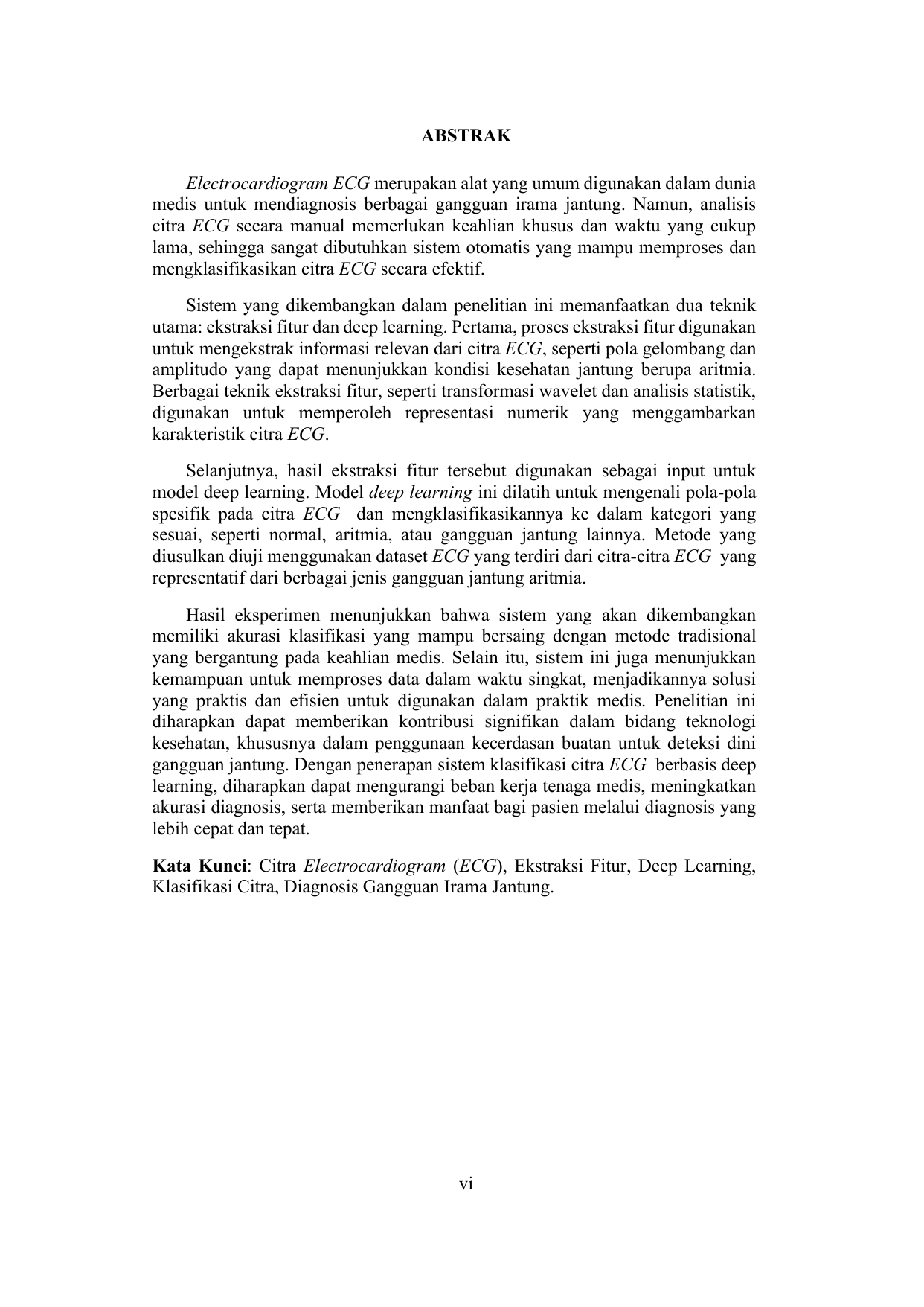 ABSTRAK

Electrocardiogram ECG merupakan alat yang umum digunakan dalam dunia medis untuk mendiagnosis berbagai gangguan irama jantung. Namun, analisis citra ECG secara manual memerlukan keahlian khusus dan waktu yang cukup lama, sehingga sangat dibutuhkan sistem otomatis yang mampu memproses dan mengklasifikasikan citra ECG secara efektif.

Sistem yang dikembangkan dalam penelitian ini memanfaatkan dua teknik utama: ekstraksi fitur dan deep learning. Pertama, proses ekstraksi fitur digunakan untuk mengekstrak informasi relevan dari citra ECG, seperti pola gelombang dan amplitudo yang dapat menunjukkan kondisi kesehatan jantung berupa aritmia. Berbagai teknik ekstraksi fitur, seperti transformasi wavelet dan analisis statistik, digunakan untuk memperoleh representasi numerik yang menggambarkan karakteristik citra ECG.

Selanjutnya, hasil ekstraksi fitur tersebut digunakan sebagai input untuk model deep learning. Model deep learning ini dilatih untuk mengenali pola-pola spesifik pada citra ECG dan mengklasifikasikannya ke dalam kategori yang sesuai, seperti normal, aritmia, atau gangguan jantung lainnya. Metode yang diusulkan diuji menggunakan dataset ECG yang terdiri dari citra-citra ECG yang representatif dari berbagai jenis gangguan jantung aritmia.

Hasil eksperimen menunjukkan bahwa sistem yang akan dikembangkan memiliki akurasi klasifikasi yang mampu bersaing dengan metode tradisional yang bergantung pada keahlian medis. Selain itu, sistem ini juga menunjukkan kemampuan untuk memproses data dalam waktu singkat, menjadikannya solusi yang praktis dan efisien untuk digunakan dalam praktik medis. Penelitian ini diharapkan dapat memberikan kontribusi signifikan dalam bidang teknologi kesehatan, khususnya dalam penggunaan kecerdasan buatan untuk deteksi dini gangguan jantung. Dengan penerapan sistem klasifikasi citra ECG berbasis deep learning, diharapkan dapat mengurangi beban kerja tenaga medis, meningkatkan akurasi diagnosis, serta memberikan manfaat bagi pasien melalui diagnosis yang lebih cepat dan tepat.

Kata Kunci: Citra Electrocardiogram (ECG), Ekstraksi Fitur, Deep Learning, Klasifikasi Citra, Diagnosis Gangguan Irama Jantung.

vi